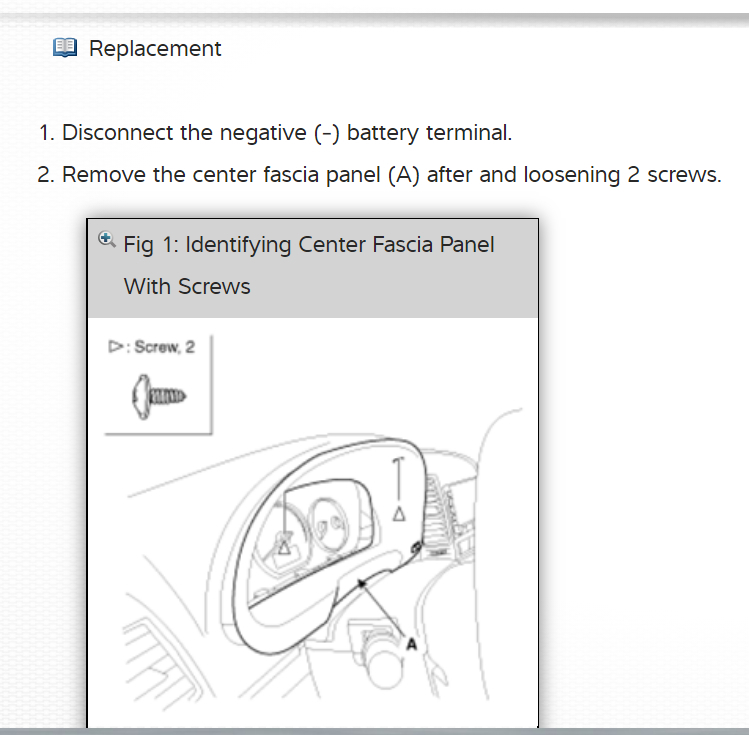 Replacement

1. Disconnect the negative (-) battery terminal.

2. Remove the center fascia panel (A) after and loosening 2 screws.

Fig 1: Identifying Center Fascia Panel With Screws

▷: Screw, 2

A